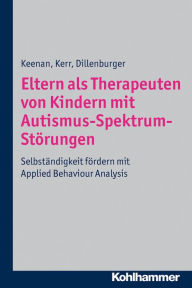 Keenan, Kerr, Dillenburger

Eltern als Therapeuten von Kindern mit Autismus-Spektrum-Störungen

Selbständigkeit fördern mit Applied Behaviour Analysis

Kohlhammer